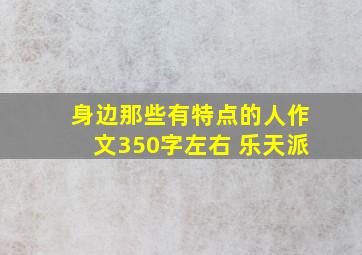 身边那些有特点的人作文350字左右 乐天派